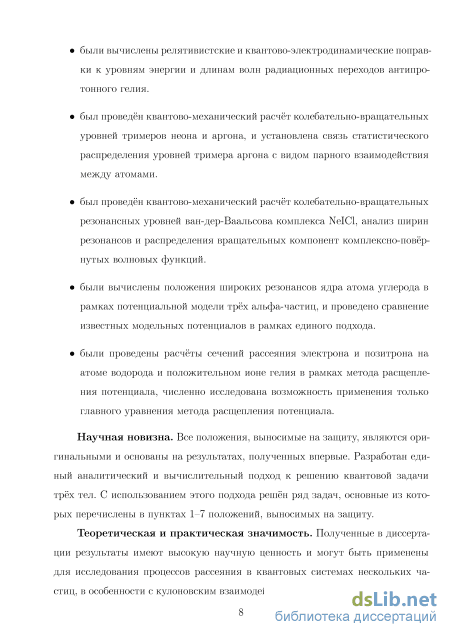 • были вычислены релятивистские и квантово-электродинамические поправки к уровням энергии и длинам волн радиационных переходов антипротонного гелия.

• был проведён квантово-механический расчёт колебательно-вращательных уровней тримеров неона и аргона, и установлена связь статистического распределения уровней тримера аргона с видом парного взаимодействия между атомами.

• был проведён квантово-механический расчёт колебательно-вращательных резонансных уровней ван-дер-Ваальсова комплекса NeICl, анализ ширин резонансов и распределения вращательных компонент комплексно-повёрнутых волновых функций.

• были вычислены положения широких резонансов ядра атома углерода в рамках потенциальной модели трёх альфа-частиц, и проведено сравнение известных модельных потенциалов в рамках единого подхода.

• были проведены расчёты сечений рассеяния электрона и позитрона на атоме водорода и положительном ионе гелия в рамках метода расщепления потенциала, численно исследована возможность применения только главного уравнения метода расщепления потенциала.

**Научная новизна.** Все положения, выносимые на защиту, являются оригинальными и основаны на результатах, полученных впервые. Разработан единый аналитический и вычислительный подход к решению квантовой задачи трёх тел. С использованием этого подхода решён ряд задач, основные из которых перечислены в пунктах 1–7 положений, выносимых на защиту.

**Теоретическая и практическая значимость.** Полученные в диссертации результаты имеют высокую научную ценность и могут быть применены для исследования процессов рассеяния в квантовых системах нескольких частиц, в особенности с кулоновским взаимодеі

8

dsLib.net
библиотека диссертаций